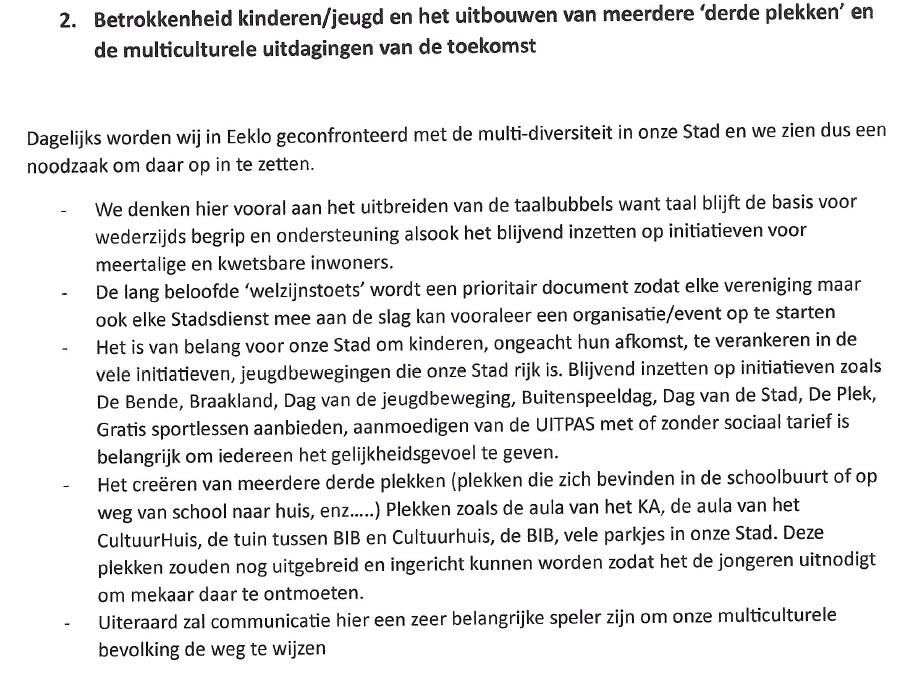 2. Betrokkenheid kinderen/jeugd en het uitbouwen van meerdere 'derde plekken' en de multiculturele uitdagingen van de toekomst

Dagelijks worden wij in Eeklo geconfronteerd met de multi-diversiteit in onze Stad en we zien dus een noodzaak om daar op in te zetten.

- We denken hier vooral aan het uitbreiden van de taalbubbels want taal blijft de basis voor wederzijds begrip en ondersteuning alsook het blijvend inzetten op initiatieven voor meertalige en kwetsbare inwoners.
- De lang beloofde 'welzijnstoets' wordt een prioritair document zodat elke vereniging maar ook elke Stadsdienst mee aan de slag kan vooraleer een organisatie/event op te starten
- Het is van belang voor onze Stad om kinderen, ongeacht hun afkomst, te verankeren in de vele initiatieven, jeugdbewegingen die onze Stad rijk is. Blijvend inzetten op initiatieven zoals De Bende, Braakland, Dag van de jeugdbeweging, Buitenspeeldag, Dag van de Stad, De Plek, Gratis sportlessen aanbieden, aanmoedigen van de UITPAS met of zonder sociaal tarief is belangrijk om iedereen het gelijkheidsgevoel te geven.
- Het creëren van meerdere derde plekken (plekken die zich bevinden in de schoolbuurt of op weg van school naar huis, enz.....) Plekken zoals de aula van het KA, de aula van het CultuurHuis, de tuin tussen BIB en Cultuurhuis, de BIB, vele parkjes in onze Stad. Deze plekken zouden nog uitgebreid en ingericht kunnen worden zodat het de jongeren uitnodigt om mekaar daar te ontmoeten.
- Uiteraard zal communicatie hier een zeer belangrijke speler zijn om onze multiculturele bevolking de weg te wijzen